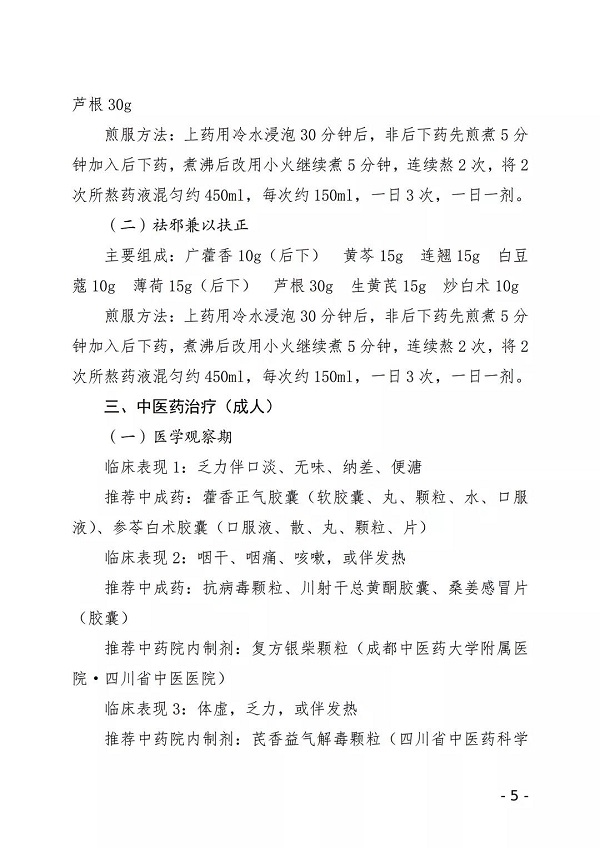 芦根 30g

煎服方法：上药用冷水浸泡 30 分钟后，非后下药先煎煮 5 分钟加入后下药，煮沸后改用小火继续煮 5 分钟，连续熬 2 次，将 2 次所熬药液混匀约 450ml，每次约 150ml，一日 3 次，一日一剂。

（二）祛邪兼以扶正

主要组成：广藿香 10g（后下）　黄芩 15g　连翘 15g　白豆蔻 10g　薄荷 15g（后下）　芦根 30g　生黄芪 15g　炒白术 10g

煎服方法：上药用冷水浸泡 30 分钟后，非后下药先煎煮 5 分钟加入后下药，煮沸后改用小火继续煮 5 分钟，连续熬 2 次，将 2 次所熬药液混匀约 450ml，每次约 150ml，一日 3 次，一日一剂。

三、中医药治疗（成人）

（一）医学观察期

临床表现 1：乏力伴口淡、无味、纳差、便溏

推荐中成药：藿香正气胶囊（软胶囊、丸、颗粒、水、口服液）、参苓白术胶囊（口服液、散、丸、颗粒、片）

临床表现 2：咽干、咽痛、咳嗽，或伴发热

推荐中成药：抗病毒颗粒、川射干总黄酮胶囊、桑姜感冒片（胶囊）

推荐中药院内制剂：复方银柴颗粒（成都中医药大学附属医院·四川省中医医院）

临床表现 3：体虚，乏力，或伴发热

推荐中药院内制剂：芪香益气解毒颗粒（四川省中医药科学

- 5 -